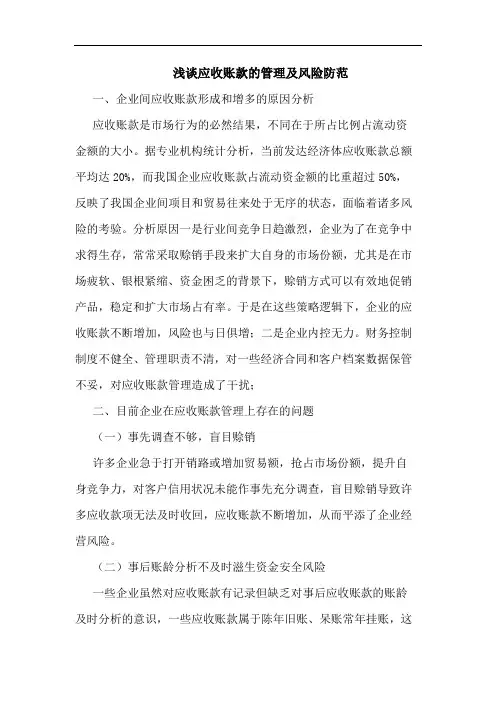 浅谈应收账款的管理及风险防范

一、企业间应收账款形成和增多的原因分析

应收账款是市场行为的必然结果，不同在于所占比例占流动资金额的大小。据专业机构统计分析，当前发达经济体应收账款总额平均达 20%，而我国企业应收账款占流动资金额的比重超过 50%，反映了我国企业间项目和贸易往来处于无序的状态，面临着诸多风险的考验。分析原因一是行业间竞争日趋激烈，企业为了在竞争中求得生存，常常采取赊销手段来扩大自身的市场份额，尤其是在市场疲软、银根紧缩、资金困乏的背景下，赊销方式可以有效地促销产品，稳定和扩大市场占有率。于是在这些策略逻辑下，企业的应收账款不断增加，风险也与日俱增；二是企业内控无力。财务控制制度不健全、管理职责不清，对一些经济合同和客户档案数据保管不妥，对应收账款管理造成了干扰；

二、目前企业在应收账款管理上存在的问题

（一）事先调查不够，盲目赊销

许多企业急于打开销路或增加贸易额，抢占市场份额，提升自身竞争力，对客户信用状况未能作事先充分调查，盲目赊销导致许多应收款项无法及时收回，应收账款不断增加，从而平添了企业经营风险。

（二）事后账龄分析不及时滋生资金安全风险

一些企业虽然对应收账款有记录但缺乏对事后应收账款的账龄及时分析的意识，一些应收账款属于陈年旧账、呆账常年挂账，这